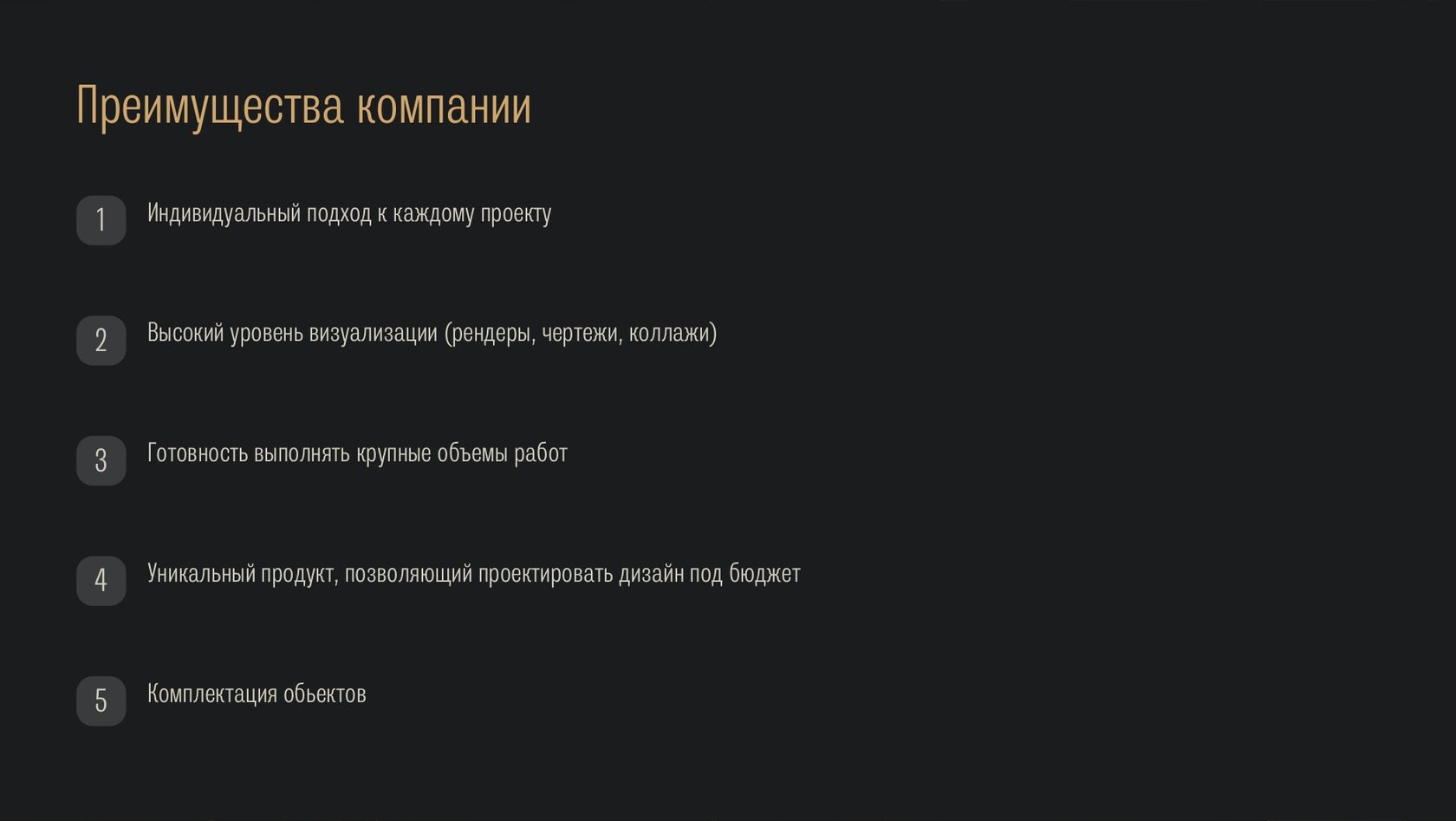 Преимущества компании

1 Индивидуальный подход к каждому проекту

2 Высокий уровень визуализации (рендеры, чертежи, коллажи)

3 Готовность выполнять крупные объемы работ

4 Уникальный продукт, позволяющий проектировать дизайн под бюджет

5 Комплектация обьектов